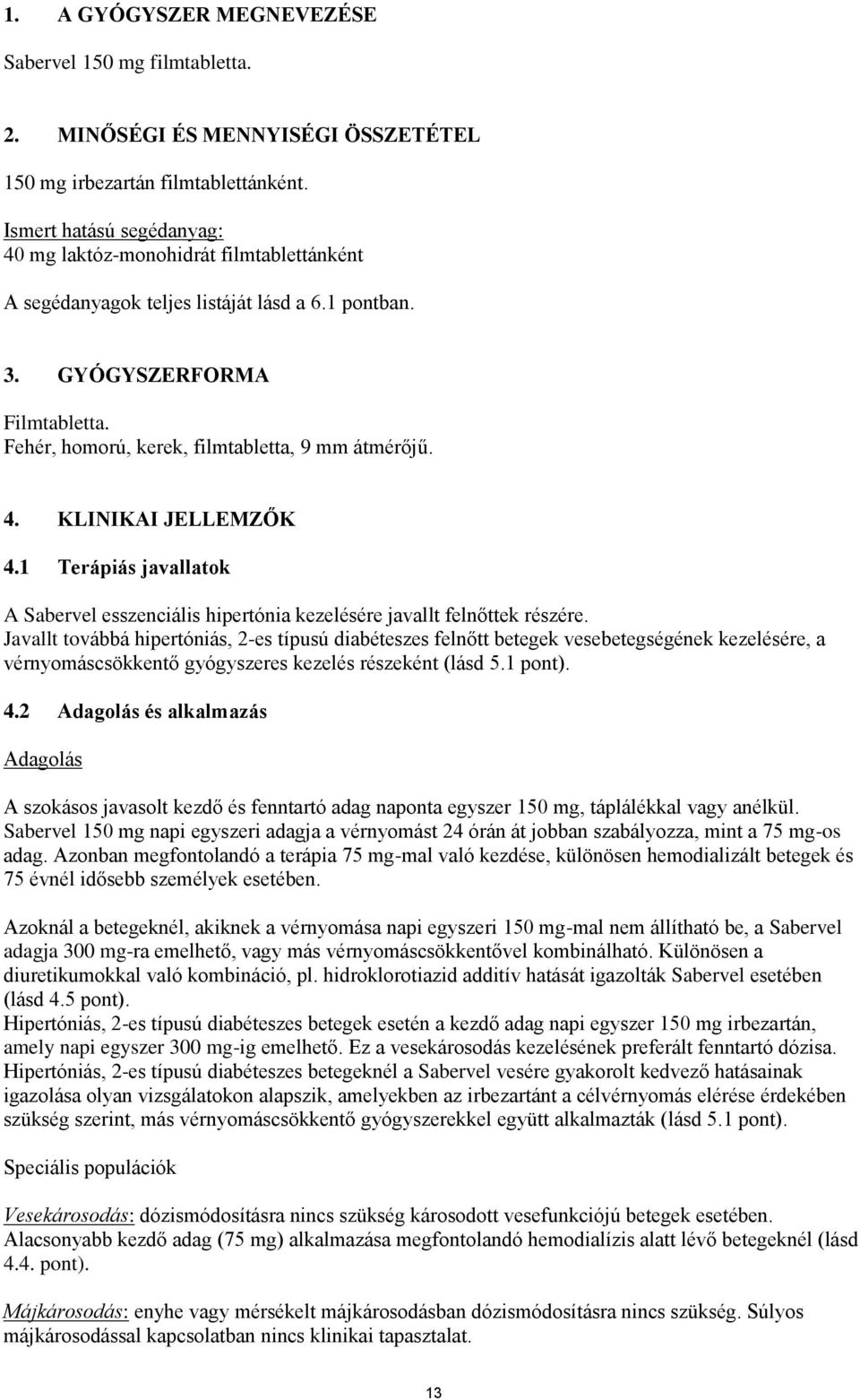 1. A GYÓGYSZER MEGNEVEZÉSE

Sabervel 150 mg filmtabletta.

2. MINŐSÉGI ÉS MENNYISÉGI ÖSSZETÉTEL

150 mg irbezartán filmtablettánként.

Ismert hatású segédanyag:
40 mg laktóz-monohidrát filmtablettánként

A segédanyagok teljes listáját lásd a 6.1 pontban.

3. GYÓGYSZERFORMA

Filmtabletta.
Fehér, homorú, kerek, filmtabletta, 9 mm átmérőjű.

4. KLINIKAI JELLEMZŐK

4.1 Terápiás javallatok

A Sabervel esszenciális hipertónia kezelésére javallt felnőttek részére.
Javallt továbbá hipertóniás, 2-es típusú diabéteszes felnőtt betegek vesebetegségének kezelésére, a vérnyomáscsökkentő gyógyszeres kezelés részeként (lásd 5.1 pont).

4.2 Adagolás és alkalmazás

Adagolás

A szokásos javasolt kezdő és fenntartó adag naponta egyszer 150 mg, táplálékkal vagy anélkül. Sabervel 150 mg napi egyszeri adagja a vérnyomást 24 órán át jobban szabályozza, mint a 75 mg-os adag. Azonban megfontolandó a terápia 75 mg-mal való kezdése, különösen hemodializált betegek és 75 évnél idősebb személyek esetében.

Azoknál a betegeknél, akiknek a vérnyomása napi egyszeri 150 mg-mal nem állítható be, a Sabervel adagja 300 mg-ra emelhető, vagy más vérnyomáscsökkentővel kombinálható. Különösen a diuretikumokkal való kombináció, pl. hidroklorotiazid additív hatását igazolták Sabervel esetében (lásd 4.5 pont).
Hipertóniás, 2-es típusú diabéteszes betegek esetén a kezdő adag napi egyszer 150 mg irbezartán, amely napi egyszer 300 mg-ig emelhető. Ez a vesekárosodás kezelésének preferált fenntartó dózisa.
Hipertóniás, 2-es típusú diabéteszes betegeknél a Sabervel vesére gyakorolt kedvező hatásainak igazolása olyan vizsgálatokon alapszik, amelyekben az irbezartánt a célvérnyomás elérése érdekében szükség szerint, más vérnyomáscsökkentő gyógyszerekkel együtt alkalmazták (lásd 5.1 pont).

Speciális populációk

Vesekárosodás: dózismódosításra nincs szükség károsodott vesefunkciójú betegek esetében.
Alacsonyabb kezdő adag (75 mg) alkalmazása megfontolandó hemodialízis alatt lévő betegeknél (lásd 4.4. pont).

Májkárosodás: enyhe vagy mérsékelt májkárosodásban dózismódosításra nincs szükség. Súlyos májkárosodással kapcsolatban nincs klinikai tapasztalat.

13